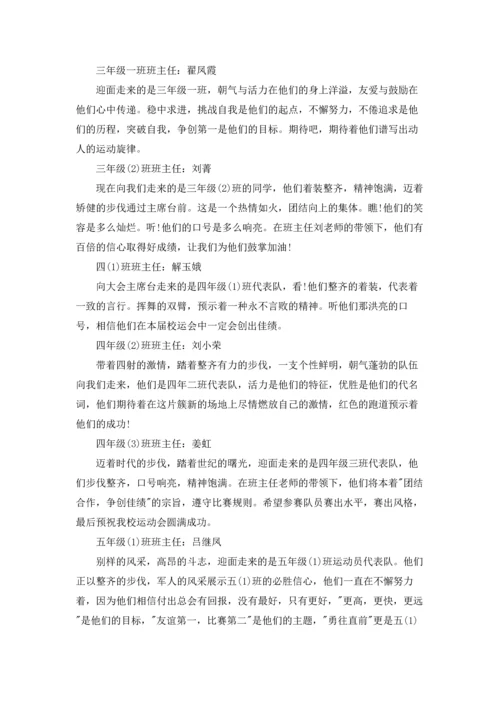 三年级一班班主任：翟凤霞

迎面走来的是三年级一班，朝气与活力在他们的身上洋溢，友爱与鼓励在他们心中传递。稳中求进，挑战自我是他们的起点，不懈努力，不倦追求是他们的历程，突破自我，争创第一是他们的目标。期待吧，期待着他们谱写出动人的运动旋律。

三年级(2)班班主任：刘菁

现在向我们走来的是三年级(2)班的同学，他们着装整齐，精神饱满，迈着矫健的步伐通过主席台前。这是一个热情如火，团结向上的集体。瞧!他们的笑容是多么灿烂。听!他们的口号是多么响亮。在班主任刘老师的带领下，他们有百倍的信心取得好成绩，让我们为他们鼓掌加油!

四(1)班班主任：解玉娥

向大会主席台走来的是四年级(1)班代表队，看!他们整齐的着装，代表着一致的言行。挥舞的双臂，预示着一种永不言败的精神。听他们那洪亮的口号，相信他们在本届校运会中一定会创出佳绩。

四年级(2)班班主任：刘小荣

带着四射的激情，踏着整齐有力的步伐，一支个性鲜明，朝气蓬勃的队伍向我们走来，他们是四年二班代表队，活力是他们的特征，优胜是他们的代名词，他们期待着在这片簇新的场地上尽情燃放自己的激情，红色的跑道预示着他们的成功!

四年级(3)班班主任：姜虹

迈着时代的步伐，踏着世纪的曙光，迎面走来的是四年级三班代表队，他们步伐整齐，口号响亮，精神饱满。在班主任老师的带领下，他们将本着"团结合作，争创佳绩"的宗旨，遵守比赛规则。希望参赛队员赛出水平，赛出风格，最后预祝我校运动会圆满成功。

五年级(1)班班主任：吕继凤

别样的风采，高昂的斗志，迎面走来的是五年级(1)班运动员代表队。他们正以整齐的步伐，军人的风采展示五(1)班的必胜信心，他们一直在不懈努力着，因为他们相信付出总会有回报，没有最好，只有更好，"更高，更快，更远"是他们的目标，"友谊第一，比赛第二"是他们的主题，"勇往直前"更是五(1)